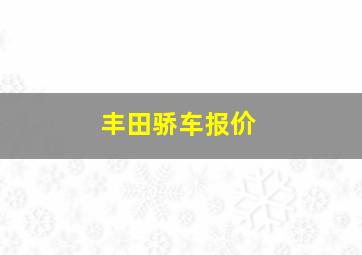 丰田骄车报价